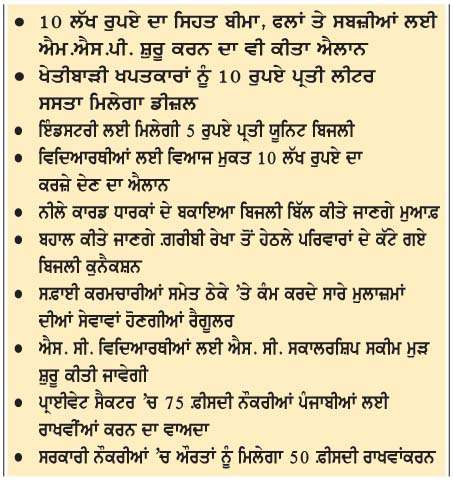 • 10 ਲੱਖ ਰੁਪਏ ਦਾ ਸਿਹਤ ਬੀਮਾ, ਫਲਾਂ ਤੇ ਸਬਜ਼ੀਆਂ ਲਈ ਐਮ.ਐਸ.ਪੀ. ਸ਼ੁਰੂ ਕਰਨ ਦਾ ਵੀ ਕੀਤਾ ਐਲਾਨ
• ਖੇਤੀਬਾੜੀ ਖਪਤਕਾਰਾਂ ਨੂੰ 10 ਰੁਪਏ ਪ੍ਰਤੀ ਲੀਟਰ ਸਸਤਾ ਮਿਲੇਗਾ ਡੀਜ਼ਲ
• ਇੰਡਸਟਰੀ ਲਈ ਮਿਲੇਗੀ 5 ਰੁਪਏ ਪ੍ਰਤੀ ਯੂਨਿਟ ਬਿਜਲੀ
• ਵਿਦਿਆਰਥੀਆਂ ਲਈ ਵਿਆਜ ਮੁਕਤ 10 ਲੱਖ ਰੁਪਏ ਦਾ ਕਰਜ਼ੇ ਦੇਣ ਦਾ ਐਲਾਨ
• ਨੀਲੇ ਕਾਰਡ ਧਾਰਕਾਂ ਦੇ ਬਕਾਇਆ ਬਿਜਲੀ ਬਿੱਲ ਕੀਤੇ ਜਾਣਗੇ ਮੁਆਫ਼
• ਬਹਾਲ ਕੀਤੇ ਜਾਣਗੇ ਗ਼ਰੀਬੀ ਰੇਖਾ ਤੋਂ ਹੇਠਲੇ ਪਰਿਵਾਰਾਂ ਦੇ ਕੱਟੇ ਗਏ ਬਿਜਲੀ ਕੁਨੈਕਸ਼ਨ
• ਸਫ਼ਾਈ ਕਰਮਚਾਰੀਆਂ ਸਮੇਤ ਠੇਕੇ 'ਤੇ ਕੰਮ ਕਰਦੇ ਸਾਰੇ ਮੁਲਾਜ਼ਮਾਂ ਦੀਆਂ ਸੇਵਾਵਾਂ ਹੋਣਗੀਆਂ ਰੈਗੂਲਰ
• ਐਸ. ਸੀ. ਵਿਦਿਆਰਥੀਆਂ ਲਈ ਐਸ. ਸੀ. ਸਕਾਲਰਸ਼ਿਪ ਸਕੀਮ ਮੁੜ ਸ਼ੁਰੂ ਕੀਤੀ ਜਾਵੇਗੀ
• ਪ੍ਰਾਈਵੇਟ ਸੈਕਟਰ 'ਚ 75 ਫ਼ੀਸਦੀ ਨੌਕਰੀਆਂ ਪੰਜਾਬੀਆਂ ਲਈ ਰਾਖਵੀਂਆਂ ਕਰਨ ਦਾ ਵਾਅਦਾ
• ਸਰਕਾਰੀ ਨੌਕਰੀਆਂ 'ਚ ਔਰਤਾਂ ਨੂੰ ਮਿਲੇਗਾ 50 ਫ਼ੀਸਦੀ ਰਾਖਵਾਂਕਰਨ